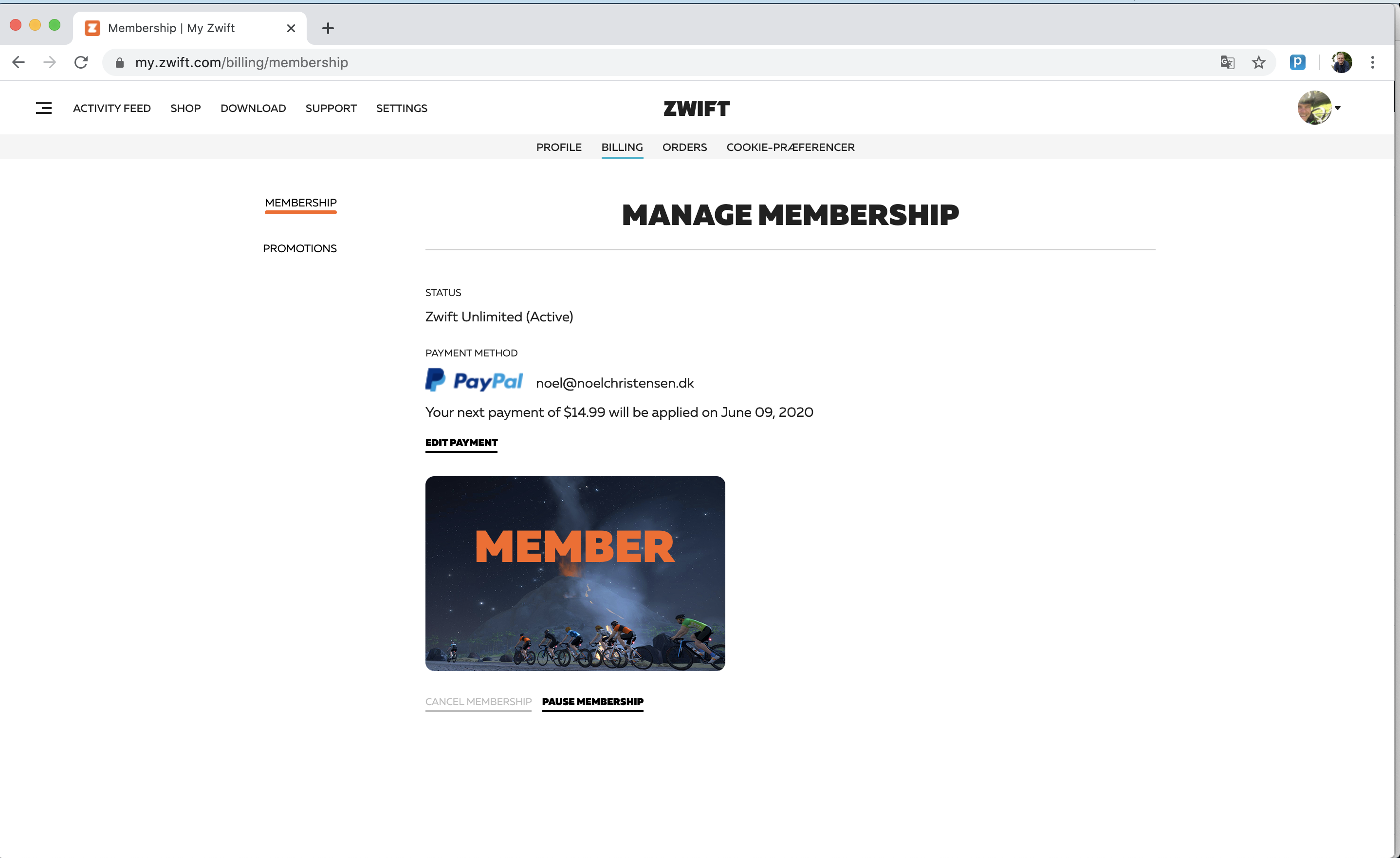 Membership | My Zwift

my.zwift.com/billing/membership

ACTIVITY FEED SHOP DOWNLOAD SUPPORT SETTINGS

ZWIFT

PROFILE BILLING ORDERS COOKIE-PRÆFERENCER

MEMBERSHIP

PROMOTIONS

MANAGE MEMBERSHIP

STATUS

Zwift Unlimited (Active)

PAYMENT METHOD

PayPal noel@noelchristensen.dk

Your next payment of $14.99 will be applied on June 09, 2020

EDIT PAYMENT

MEMBER

CANCEL MEMBERSHIP PAUSE MEMBERSHIP